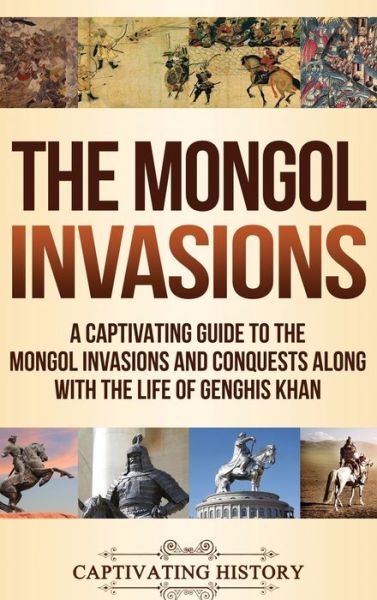 THE MONGOL INVASIONS

A CAPTIVATING GUIDE TO THE MONGOL INVASIONS AND CONQUESTS ALONG WITH THE LIFE OF GENGHIS KHAN

CAPTIVATING HISTORY